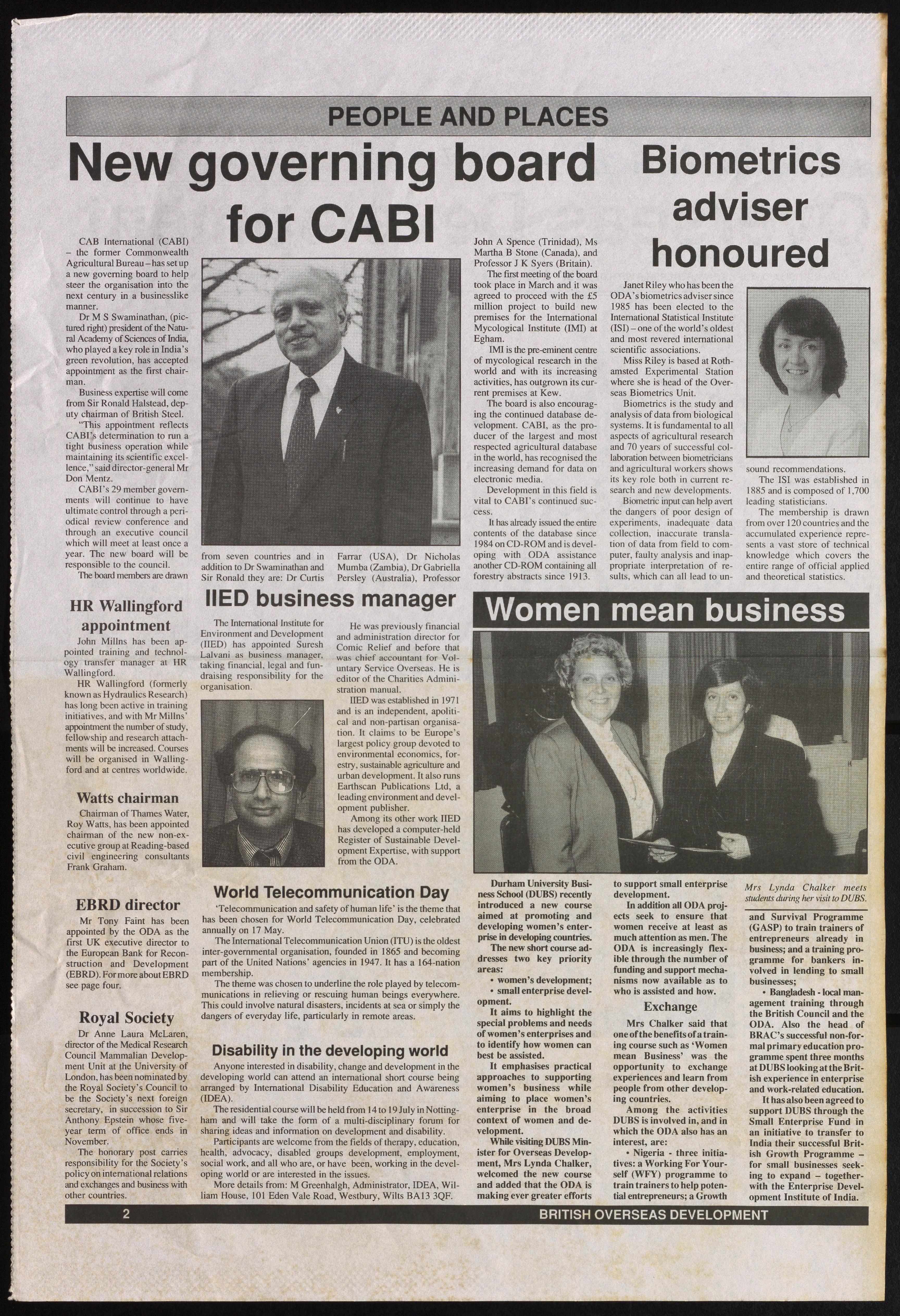 PEOPLE AND PLACES

New governing board for CABI

CAB International (CABI) – the former Commonwealth Agricultural Bureau – has set up a new governing board to help steer the organisation into the next century in a businesslike manner.

Dr M S Swaminathan, (pictured right) president of the Natural Academy of Sciences of India, who played a key role in India's green revolution, has accepted appointment as the first chairman.

Business expertise will come from Sir Ronald Halstead, deputy chairman of British Steel.

"This appointment reflects CABI's determination to run a tight business operation while maintaining its scientific excellence," said director-general Mr Don Mentz.

CABI's 29 member governments will continue to have ultimate control through a periodical review conference and through an executive council which will meet at least once a year. The new board will be responsible to the council.

The board members are drawn from seven countries and in addition to Dr Swaminathan and Sir Ronald they are: Dr Curtis Farrar (USA), Dr Nicholas Mumba (Zambia), Dr Gabriella Persley (Australia), Professor John A Spence (Trinidad), Ms Martha B Stone (Canada), and Professor J K Syers (Britain).

The first meeting of the board took place in March and it was agreed to proceed with the £5 million project to build new premises for the International Mycological Institute (IMI) at Egham.

IMI is the pre-eminent centre of mycological research in the world and with its increasing activities, has outgrown its current premises at Kew.

The board is also encouraging the continued database development. CABI, as the producer of the largest and most respected agricultural database in the world, has recognised the increasing demand for data on electronic media.

Development in this field is vital to CABI's continued success.

It has already issued the entire contents of the database since 1984 on CD-ROM and is developing with ODA assistance another CD-ROM containing all forestry abstracts since 1913.

Biometrics adviser honoured

Janet Riley who has been the ODA's biometrics adviser since 1985 has been elected to the International Statistical Institute (ISI) – one of the world's oldest and most revered international scientific associations.

Miss Riley is based at Rothamsted Experimental Station where she is head of the Overseas Biometrics Unit.

Biometrics is the study and analysis of data from biological systems. It is fundamental to all aspects of agricultural research and 70 years of successful collaboration between biometricians and agricultural workers shows its key role both in current research and new developments.

Biometric input can help avert the dangers of poor design of experiments, inadequate data collection, inaccurate translation of data from field to computer, faulty analysis and inappropriate interpretation of results, which can all lead to unsound recommendations.

The ISI was established in 1885 and is composed of 1,700 leading statisticians.

The membership is drawn from over 120 countries and the accumulated experience represents a vast store of technical knowledge which covers the entire range of official applied and theoretical statistics.

HR Wallingford appointment

John Millns has been appointed training and technology transfer manager at HR Wallingford.

HR Wallingford (formerly known as Hydraulics Research) has long been active in training initiatives, and with Mr Millns' appointment the number of study, fellowship and research attachments will be increased. Courses will be organised in Wallingford and at centres worldwide.

Watts chairman

Chairman of Thames Water, Roy Watts, has been appointed chairman of the new non-executive group at Reading-based civil engineering consultants Frank Graham.

EBRD director

Mr Tony Faint has been appointed by the ODA as the first UK executive director to the European Bank for Reconstruction and Development (EBRD). For more about EBRD see page four.

Royal Society

Dr Anne Laura McLaren, director of the Medical Research Council Mammalian Development Unit at the University of London, has been nominated by the Royal Society's Council to be the Society's next foreign secretary, in succession to Sir Anthony Epstein whose five-year term of office ends in November.

The honorary post carries responsibility for the Society's policy on international relations and exchanges and business with other countries.

IIED business manager

The International Institute for Environment and Development (IIED) has appointed Suresh Lalvani as business manager, taking financial, legal and fundraising responsibility for the organisation.

He was previously financial and administration director for Comic Relief and before that was chief accountant for Voluntary Service Overseas. He is editor of the Charities Administration manual.

IIED was established in 1971 and is an independent, apolitical and non-partisan organisation. It claims to be Europe's largest policy group devoted to environmental economics, forestry, sustainable agriculture and urban development. It also runs Earthscan Publications Ltd, a leading environment and development publisher.

Among its other work IIED has developed a computer-held Register of Sustainable Development Expertise, with support from the ODA.

World Telecommunication Day

'Telecommunication and safety of human life' is the theme that has been chosen for World Telecommunication Day, celebrated annually on 17 May.

The International Telecommunication Union (ITU) is the oldest inter-governmental organisation, founded in 1865 and becoming part of the United Nations' agencies in 1947. It has a 164-nation membership.

The theme was chosen to underline the role played by telecommunications in relieving or rescuing human beings everywhere. This could involve natural disasters, incidents at sea or simply the dangers of everyday life, particularly in remote areas.

Disability in the developing world

Anyone interested in disability, change and development in the developing world can attend an international short course being arranged by International Disability Education and Awareness (IDEA).

The residential course will be held from 14 to 19 July in Nottingham and will take the form of a multi-disciplinary forum for sharing ideas and information on development and disability.

Participants are welcome from the fields of therapy, education, health, advocacy, disabled groups development, employment, social work, and all who are, or have been, working in the developing world or are interested in the issues.

More details from: M Greenhalgh, Administrator, IDEA, William House, 101 Eden Vale Road, Westbury, Wilts BA13 3QF.

Women mean business

Mrs Lynda Chalker meets students during her visit to DUBS.

Durham University Business School (DUBS) recently introduced a new course aimed at promoting and developing women's enterprise in developing countries.

The new short course addresses two key priority areas:

• women's development;

• small enterprise development.

It aims to highlight the special problems and needs of women's enterprises and to identify how women can best be assisted.

It emphasises practical approaches to supporting women's business while aiming to place women's enterprise in the broad context of women and development.

While visiting DUBS Minister for Overseas Development, Mrs Lynda Chalker, welcomed the new course and added that the ODA is making ever greater efforts to support small enterprise development.

In addition all ODA projects seek to ensure that women receive at least as much attention as men. The ODA is increasingly flexible through the number of funding and support mechanisms now available as to who is assisted and how.

Exchange

Mrs Chalker said that one of the benefits of a training course such as 'Women mean Business' was the opportunity to exchange experiences and learn from people from other developing countries.

Among the activities DUBS is involved in, and in which the ODA also has an interest, are:

• Nigeria - three initiatives: a Working For Yourself (WFY) programme to train trainers to help potential entrepreneurs; a Growth and Survival Programme (GASP) to train trainers of entrepreneurs already in business; and a training programme for bankers involved in lending to small businesses;

• Bangladesh - local management training through the British Council and the ODA. Also the head of BRAC's successful non-formal primary education programme spent three months at DUBS looking at the British experience in enterprise and work-related education.

It has also been agreed to support DUBS through the Small Enterprise Fund in an initiative to transfer to India their successful British Growth Programme – for small businesses seeking to expand – together with the Enterprise Development Institute of India.

2 BRITISH OVERSEAS DEVELOPMENT